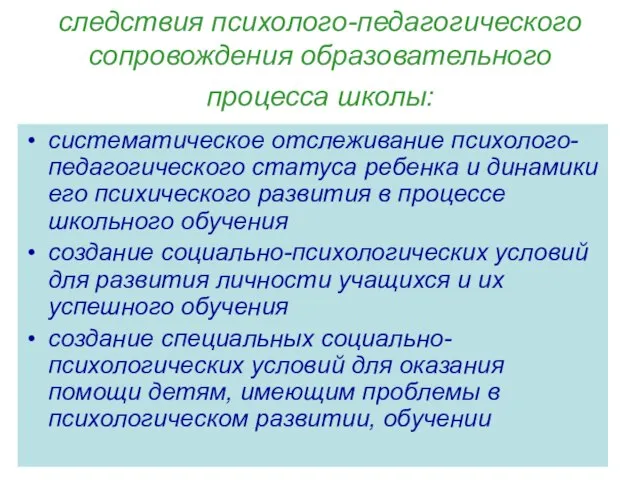 следствия психолого-педагогического сопровождения образовательного процесса школы:

• систематическое отслеживание психолого-педагогического статуса ребенка и динамики его психического развития в процессе школьного обучения
• создание социально-психологических условий для развития личности учащихся и их успешного обучения
• создание специальных социально-психологических условий для оказания помощи детям, имеющим проблемы в психологическом развитии, обучении